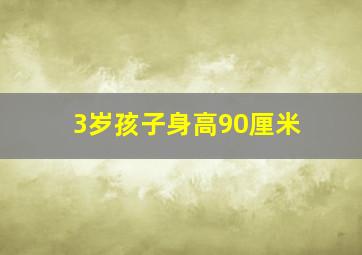 3岁孩子身高90厘米